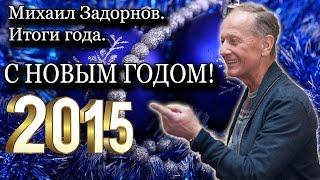 Михаил Задорнов.
Итоги года.

С НОВЫМ ГОДОМ!

2015